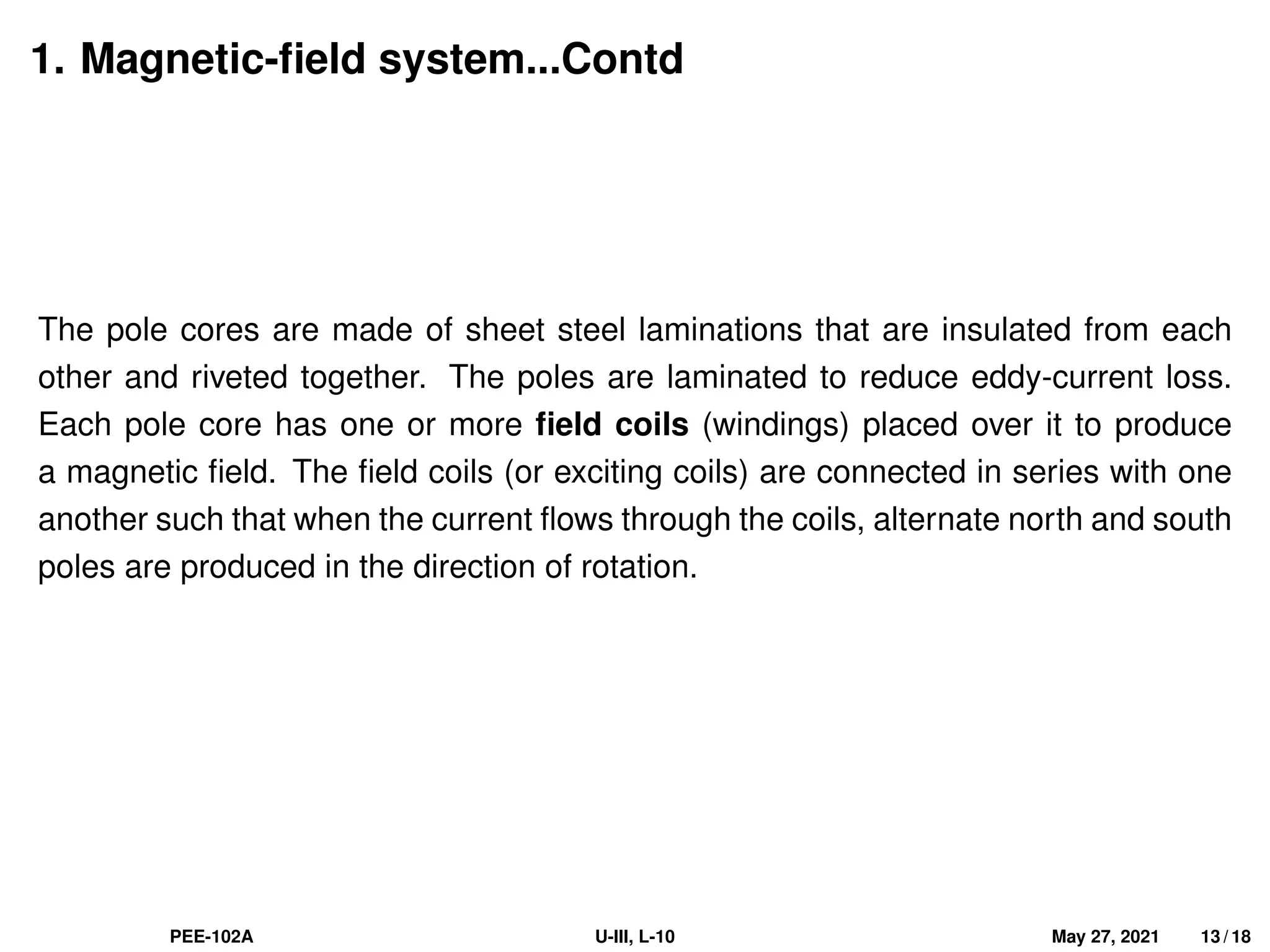 1. Magnetic-field system...Contd

The pole cores are made of sheet steel laminations that are insulated from each other and riveted together. The poles are laminated to reduce eddy-current loss. Each pole core has one or more field coils (windings) placed over it to produce a magnetic field. The field coils (or exciting coils) are connected in series with one another such that when the current flows through the coils, alternate north and south poles are produced in the direction of rotation.

PEE-102A U-III, L-10 May 27, 2021 13 / 18